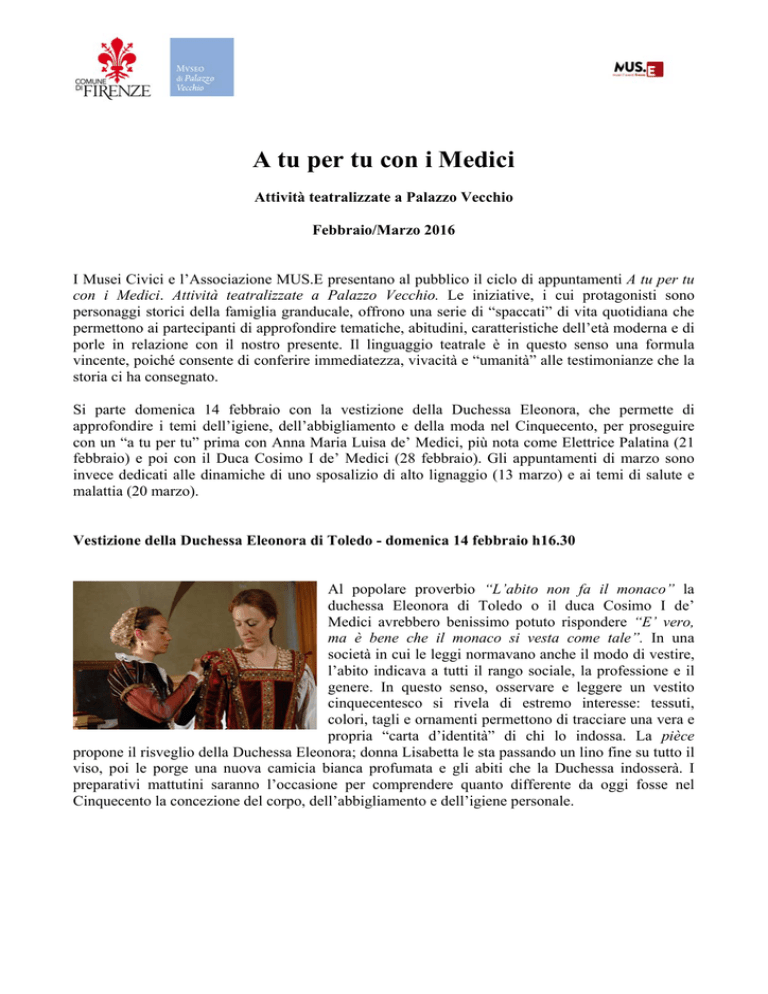 COMUNE DI FIRENZE

MUSEO di Palazzo Vecchio

MUS.E

A tu per tu con i Medici

Attività teatralizzate a Palazzo Vecchio

Febbraio/Marzo 2016

I Musei Civici e l'Associazione MUS.E presentano al pubblico il ciclo di appuntamenti A tu per tu con i Medici. Attività teatralizzate a Palazzo Vecchio. Le iniziative, i cui protagonisti sono personaggi storici della famiglia granducale, offrono una serie di "spaccati" di vita quotidiana che permettono ai partecipanti di approfondire tematiche, abitudini, caratteristiche dell'età moderna e di porle in relazione con il nostro presente. Il linguaggio teatrale è in questo senso una formula vincente, poiché consente di conferire immediatezza, vivacità e "umanità" alle testimonianze che la storia ci ha consegnato.

Si parte domenica 14 febbraio con la vestizione della Duchessa Eleonora, che permette di approfondire i temi dell'igiene, dell'abbigliamento e della moda nel Cinquecento, per proseguire con un "a tu per tu" prima con Anna Maria Luisa de' Medici, più nota come Elettrice Palatina (21 febbraio) e poi con il Duca Cosimo I de' Medici (28 febbraio). Gli appuntamenti di marzo sono invece dedicati alle dinamiche di uno sposalizio di alto lignaggio (13 marzo) e ai temi di salute e malattia (20 marzo).

Vestizione della Duchessa Eleonora di Toledo - domenica 14 febbraio h16.30

Al popolare proverbio "L'abito non fa il monaco" la duchessa Eleonora di Toledo o il duca Cosimo I de' Medici avrebbero benissimo potuto rispondere "E' vero, ma è bene che il monaco si vesta come tale". In una società in cui le leggi normavano anche il modo di vestire, l'abito indicava a tutti il rango sociale, la professione e il genere. In questo senso, osservare e leggere un vestito cinquecentesco si rivela di estremo interesse: tessuti, colori, tagli e ornamenti permettono di tracciare una vera e propria "carta d'identità" di chi lo indossa. La pièce propone il risveglio della Duchessa Eleonora; donna Lisabetta le sta passando un lino fine su tutto il viso, poi le porge una nuova camicia bianca profumata e gli abiti che la Duchessa indosserà. I preparativi mattutini saranno l'occasione per comprendere quanto differente da oggi fosse nel Cinquecento la concezione del corpo, dell'abbigliamento e dell'igiene personale.